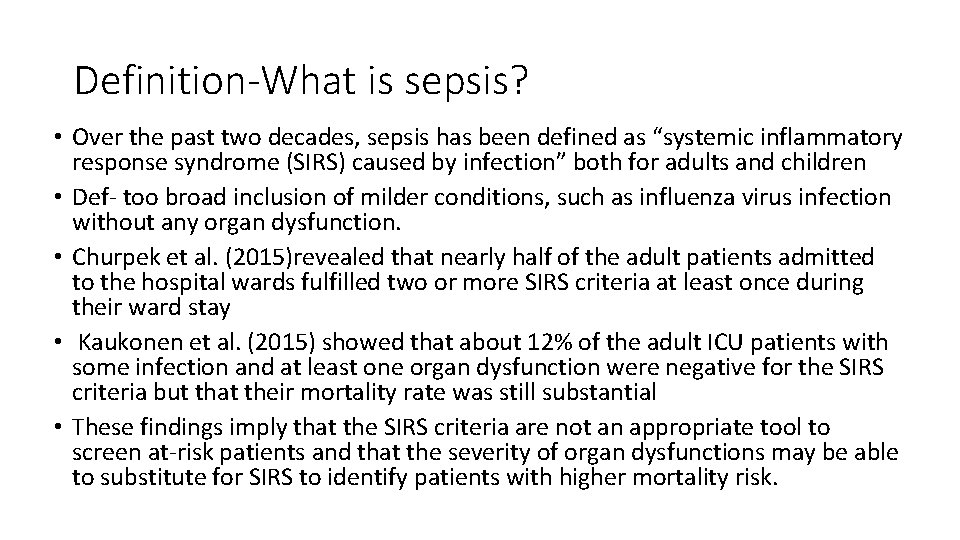 Definition-What is sepsis?

• Over the past two decades, sepsis has been defined as “systemic inflammatory response syndrome (SIRS) caused by infection” both for adults and children

• Def- too broad inclusion of milder conditions, such as influenza virus infection without any organ dysfunction.

• Churpek et al. (2015)revealed that nearly half of the adult patients admitted to the hospital wards fulfilled two or more SIRS criteria at least once during their ward stay

• Kaukonen et al. (2015) showed that about 12% of the adult ICU patients with some infection and at least one organ dysfunction were negative for the SIRS criteria but that their mortality rate was still substantial

• These findings imply that the SIRS criteria are not an appropriate tool to screen at-risk patients and that the severity of organ dysfunctions may be able to substitute for SIRS to identify patients with higher mortality risk.